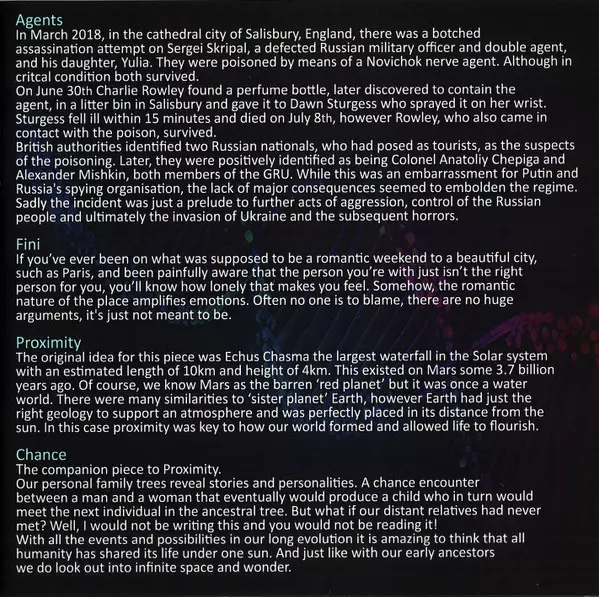 Agents
In March 2018, in the cathedral city of Salisbury, England, there was a botched assassination attempt on Sergei Skripal, a defected Russian military officer and double agent, and his daughter, Yulia. They were poisoned by means of a Novichok nerve agent. Although in critcal condition both survived.
On June 30th Charlie Rowley found a perfume bottle, later discovered to contain the agent, in a litter bin in Salisbury and gave it to Dawn Sturgess who sprayed it on her wrist. Sturgess fell ill within 15 minutes and died on July 8th, however Rowley, who also came in contact with the poison, survived.
British authorities identified two Russian nationals, who had posed as tourists, as the suspects of the poisoning. Later, they were positively identified as being Colonel Anatoliy Chepiga and Alexander Mishkin, both members of the GRU. While this was an embarrassment for Putin and Russia's spying organisation, the lack of major consequences seemed to embolden the regime. Sadly the incident was just a prelude to further acts of aggression, control of the Russian people and ultimately the invasion of Ukraine and the subsequent horrors.

Fini
If you've ever been on what was supposed to be a romantic weekend to a beautiful city, such as Paris, and been painfully aware that the person you're with just isn't the right person for you, you'll know how lonely that makes you feel. Somehow, the romantic nature of the place amplifies emotions. Often no one is to blame, there are no huge arguments, it's just not meant to be.

Proximity
The original idea for this piece was Echus Chasma the largest waterfall in the Solar system with an estimated length of 10km and height of 4km. This existed on Mars some 3.7 billion years ago. Of course, we know Mars as the barren 'red planet' but it was once a water world. There were many similarities to 'sister planet' Earth, however Earth had just the right geology to support an atmosphere and was perfectly placed in its distance from the sun. In this case proximity was key to how our world formed and allowed life to flourish.

Chance
The companion piece to Proximity.
Our personal family trees reveal stories and personalities. A chance encounter between a man and a woman that eventually would produce a child who in turn would meet the next individual in the ancestral tree. But what if our distant relatives had never met? Well, I would not be writing this and you would not be reading it!
With all the events and possibilities in our long evolution it is amazing to think that all humanity has shared its life under one sun. And just like with our early ancestors we do look out into infinite space and wonder.